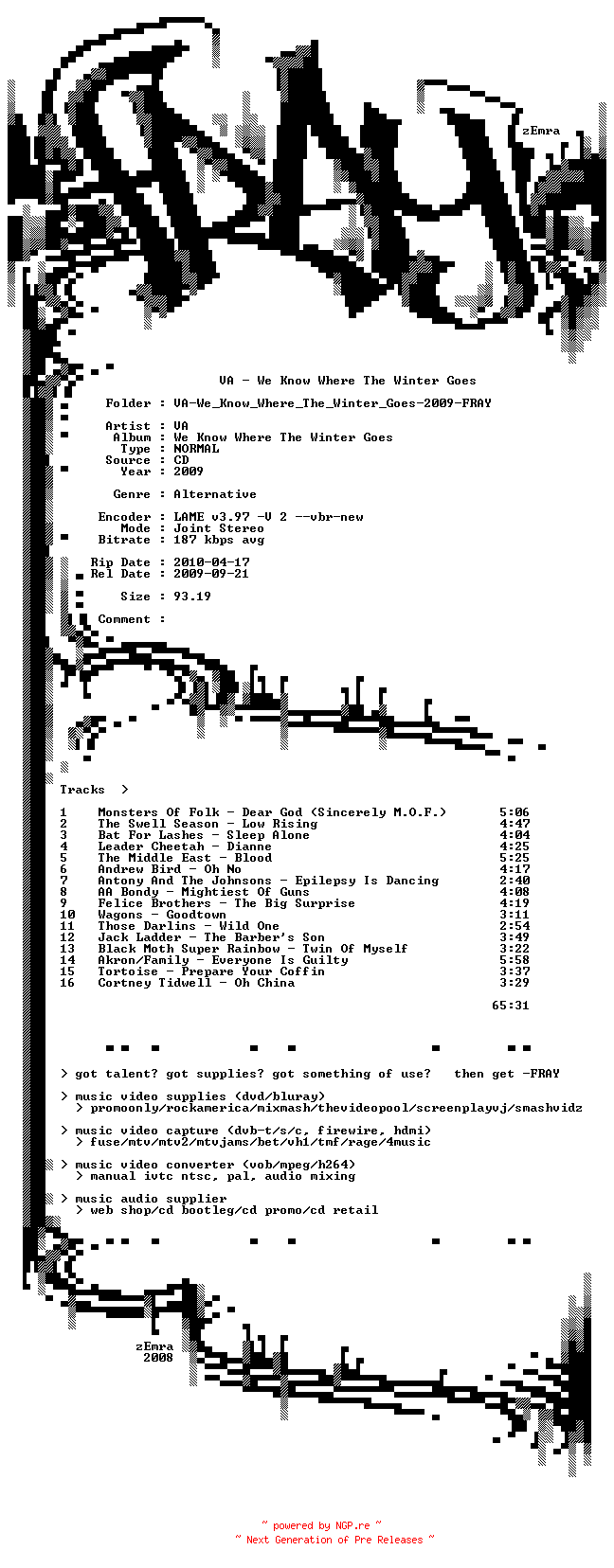 zEmra

VA - We Know Where The Winter Goes

Folder : VA-We_Know_Where_The_Winter_Goes-2009-FRAY

Artist : VA
Album : We Know Where The Winter Goes
Type : NORMAL
Source : CD
Year : 2009

Genre : Alternative

Encoder : LAME v3.97 -V 2 --vbr-new
Mode : Joint Stereo
Bitrate : 187 kbps avg

Rip Date : 2010-04-17
Rel Date : 2009-09-21

Size : 93.19

Comment :

Tracks >

| 1 | Monsters Of Folk - Dear God (Sincerely M.O.F.) | 5:06 |
|---|---|---|
| 2 | The Swell Season - Low Rising | 4:47 |
| 3 | Bat For Lashes - Sleep Alone | 4:04 |
| 4 | Leader Cheetah - Dianne | 4:25 |
| 5 | The Middle East - Blood | 5:25 |
| 6 | Andrew Bird - Oh No | 4:17 |
| 7 | Antony And The Johnsons - Epilepsy Is Dancing | 2:40 |
| 8 | AA Bondy - Mightiest Of Guns | 4:08 |
| 9 | Felice Brothers - The Big Surprise | 4:19 |
| 10 | Wagons - Goodtown | 3:11 |
| 11 | Those Darlins - Wild One | 2:54 |
| 12 | Jack Ladder - The Barber's Son | 3:49 |
| 13 | Black Moth Super Rainbow - Twin Of Myself | 3:22 |
| 14 | Akron/Family - Everyone Is Guilty | 5:58 |
| 15 | Tortoise - Prepare Your Coffin | 3:37 |
| 16 | Cortney Tidwell - Oh China | 3:29 |
| | | 65:31 |

> got talent? got supplies? got something of use? then get -FRAY

> music video supplies (dvd/bluray)
> promoonly/rockamerica/mixmash/thevideopool/screenplayvj/smashvidz

> music video capture (dvb-t/s/c, firewire, hdmi)
> fuse/mtv/mtv2/mtvjams/bet/vh1/tmf/rage/4music

> music video converter (vob/mpeg/h264)
> manual ivtc ntsc, pal, audio mixing

> music audio supplier
> web shop/cd bootleg/cd promo/cd retail

zEmra
2008

~ powered by NGP.re ~
~ Next Generation of Pre Releases ~